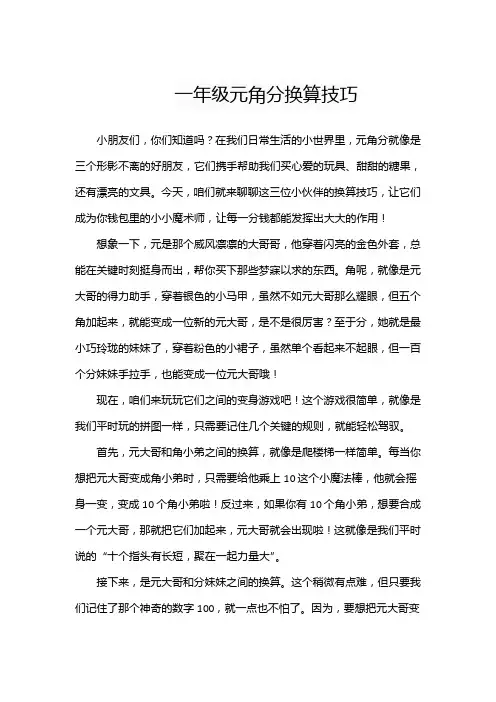 一年级元角分换算技巧

小朋友们，你们知道吗？在我们日常生活的小世界里，元角分就像是三个形影不离的好朋友，它们携手帮助我们买心爱的玩具、甜甜的糖果，还有漂亮的文具。今天，咱们就来聊聊这三位小伙伴的换算技巧，让它们成为你钱包里的小小魔术师，让每一分钱都能发挥出大大的作用！

想象一下，元是那个威风凛凛的大哥哥，他穿着闪亮的金色外套，总能在关键时刻挺身而出，帮你买下那些梦寐以求的东西。角呢，就像是元大哥的得力助手，穿着银色的小马甲，虽然不如元大哥那么耀眼，但五个角加起来，就能变成一位新的元大哥，是不是很厉害？至于分，她就是最小巧玲珑的妹妹了，穿着粉色的小裙子，虽然单个看起来不起眼，但一百个分妹妹手拉手，也能变成一位元大哥哦！

现在，咱们来玩玩它们之间的变身游戏吧！这个游戏很简单，就像是我们平时玩的拼图一样，只需要记住几个关键的规则，就能轻松驾驭。

首先，元大哥和角小弟之间的换算，就像是爬楼梯一样简单。每当你想把元大哥变成角小弟时，只需要给他乘上 10 这个小魔法棒，他就会摇身一变，变成 10 个角小弟啦！反过来，如果你有 10 个角小弟，想要合成一个元大哥，那就把它们加起来，元大哥就会出现啦！这就像是我们平时说的“十个指头有长短，聚在一起力量大”。

接下来，是元大哥和分妹妹之间的换算。这个稍微有点难，但只要我们记住了那个神奇的数字 100，就一点也不怕了。因为，要想把元大哥变